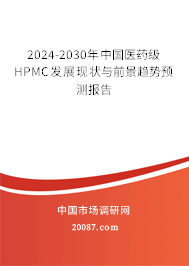 2024-2030年中国医药级HPMC发展现状与前景趋势预测报告

中国市场调研网

20087.com